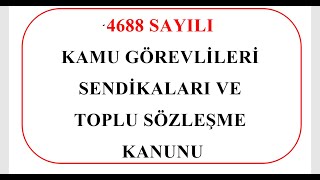 ·4688 SAYILI

KAMU GÖREVLİLERİ

SENDİKALARI VE

TOPLU SÖZLEŞME

KANUNU